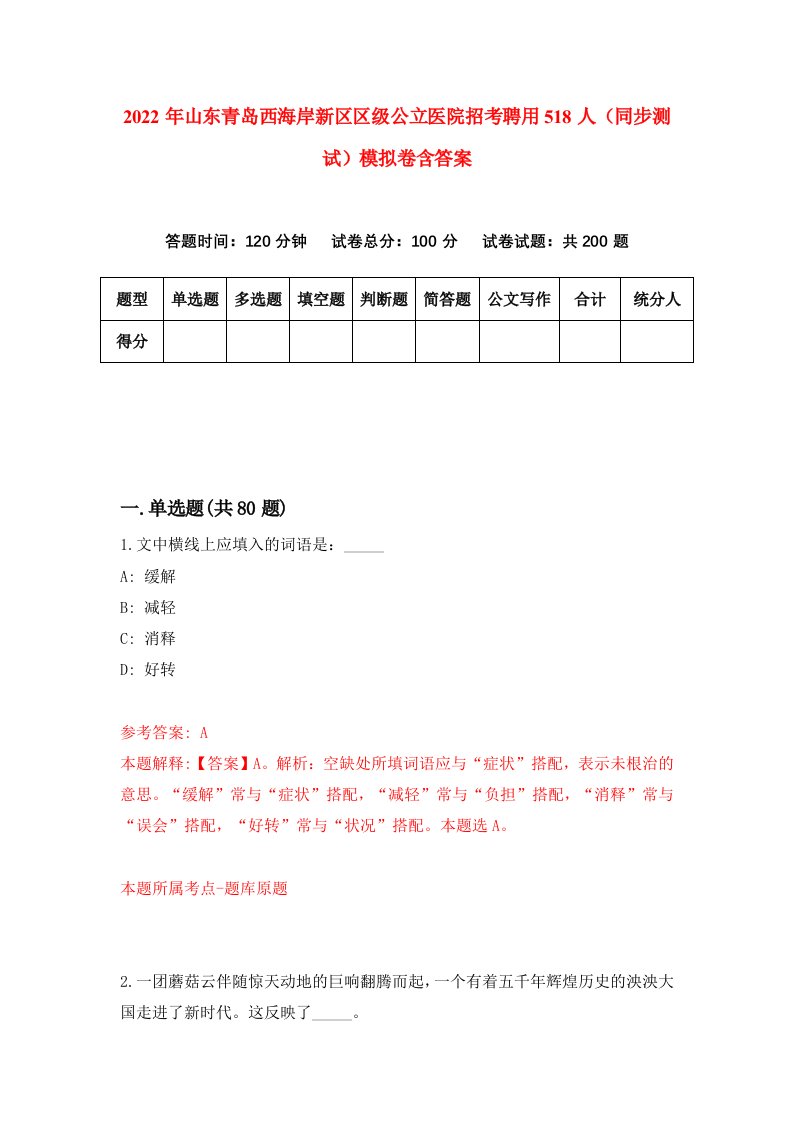 2022 年山东青岛西海岸新区区级公立医院招考聘用 518 人（同步测试）模拟卷含答案

答题时间：120 分钟　试卷总分：100 分　试卷试题：共 200 题

| 题型 | 单选题 | 多选题 | 填空题 | 判断题 | 简答题 | 公文写作 | 合计 | 统分人 |
|---|---|---|---|---|---|---|---|---|
| 得分 | | | | | | | | |

一.单选题(共 80 题)

1.文中横线上应填入的词语是：_____

A: 缓解

B: 减轻

C: 消释

D: 好转

参考答案: A

本题解释:【答案】A。解析：空缺处所填词语应与“症状”搭配，表示未根治的意思。“缓解”常与“症状”搭配，“减轻”常与“负担”搭配，“消释”常与“误会”搭配，“好转”常与“状况”搭配。本题选 A。

本题所属考点-题库原题

2.一团蘑菇云伴随惊天动地的巨响翻腾而起，一个有着五千年辉煌历史的泱泱大国走进了新时代。这反映了_____。